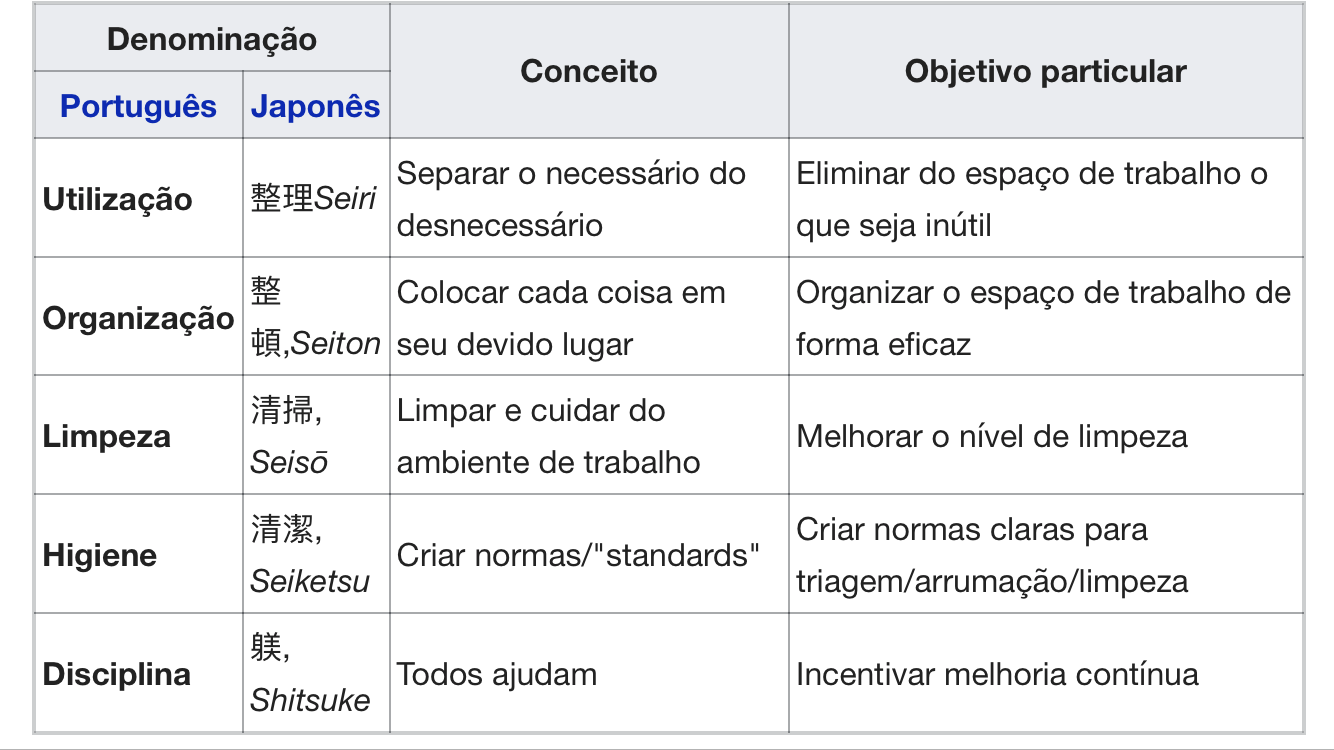 | Denominação | | Conceito | Objetivo particular |
|---|---|---|---|
| Português | Japonês | | |
| Utilização | 整理Seiri | Separar o necessário do desnecessário | Eliminar do espaço de trabalho o que seja inútil |
| Organização | 整頓,Seiton | Colocar cada coisa em seu devido lugar | Organizar o espaço de trabalho de forma eficaz |
| Limpeza | 清掃, Seisō | Limpar e cuidar do ambiente de trabalho | Melhorar o nível de limpeza |
| Higiene | 清潔, Seiketsu | Criar normas/"standards" | Criar normas claras para triagem/arrumação/limpeza |
| Disciplina | 躾, Shitsuke | Todos ajudam | Incentivar melhoria contínua |